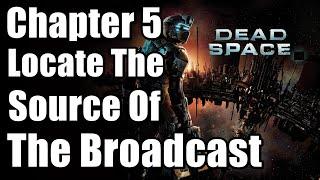 Chapter 5
Locate The
Source Of
The Broadcast

DEAD
SPACE